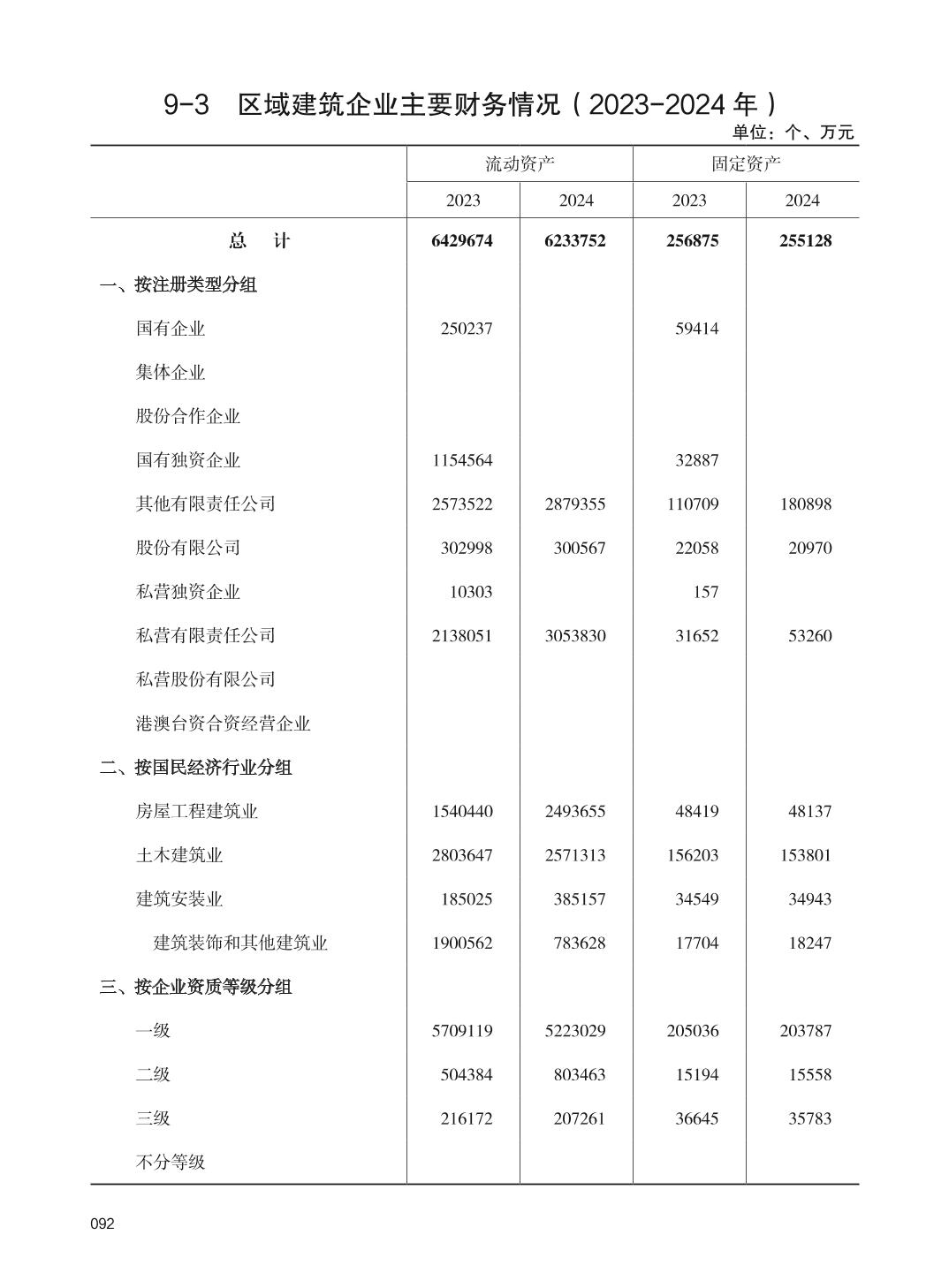 9-3　区域建筑企业主要财务情况（2023-2024 年）

单位：个、万元

| | 流动资产 | | 固定资产 | |
|---|---|---|---|---|
| | 2023 | 2024 | 2023 | 2024 |
| 总　计 | 6429674 | 6233752 | 256875 | 255128 |
| 一、按注册类型分组 | | | | |
| 国有企业 | 250237 | | 59414 | |
| 集体企业 | | | | |
| 股份合作企业 | | | | |
| 国有独资企业 | 1154564 | | 32887 | |
| 其他有限责任公司 | 2573522 | 2879355 | 110709 | 180898 |
| 股份有限公司 | 302998 | 300567 | 22058 | 20970 |
| 私营独资企业 | 10303 | | 157 | |
| 私营有限责任公司 | 2138051 | 3053830 | 31652 | 53260 |
| 私营股份有限公司 | | | | |
| 港澳台资合资经营企业 | | | | |
| 二、按国民经济行业分组 | | | | |
| 房屋工程建筑业 | 1540440 | 2493655 | 48419 | 48137 |
| 土木建筑业 | 2803647 | 2571313 | 156203 | 153801 |
| 建筑安装业 | 185025 | 385157 | 34549 | 34943 |
| 建筑装饰和其他建筑业 | 1900562 | 783628 | 17704 | 18247 |
| 三、按企业资质等级分组 | | | | |
| 一级 | 5709119 | 5223029 | 205036 | 203787 |
| 二级 | 504384 | 803463 | 15194 | 15558 |
| 三级 | 216172 | 207261 | 36645 | 35783 |
| 不分等级 | | | | |

092